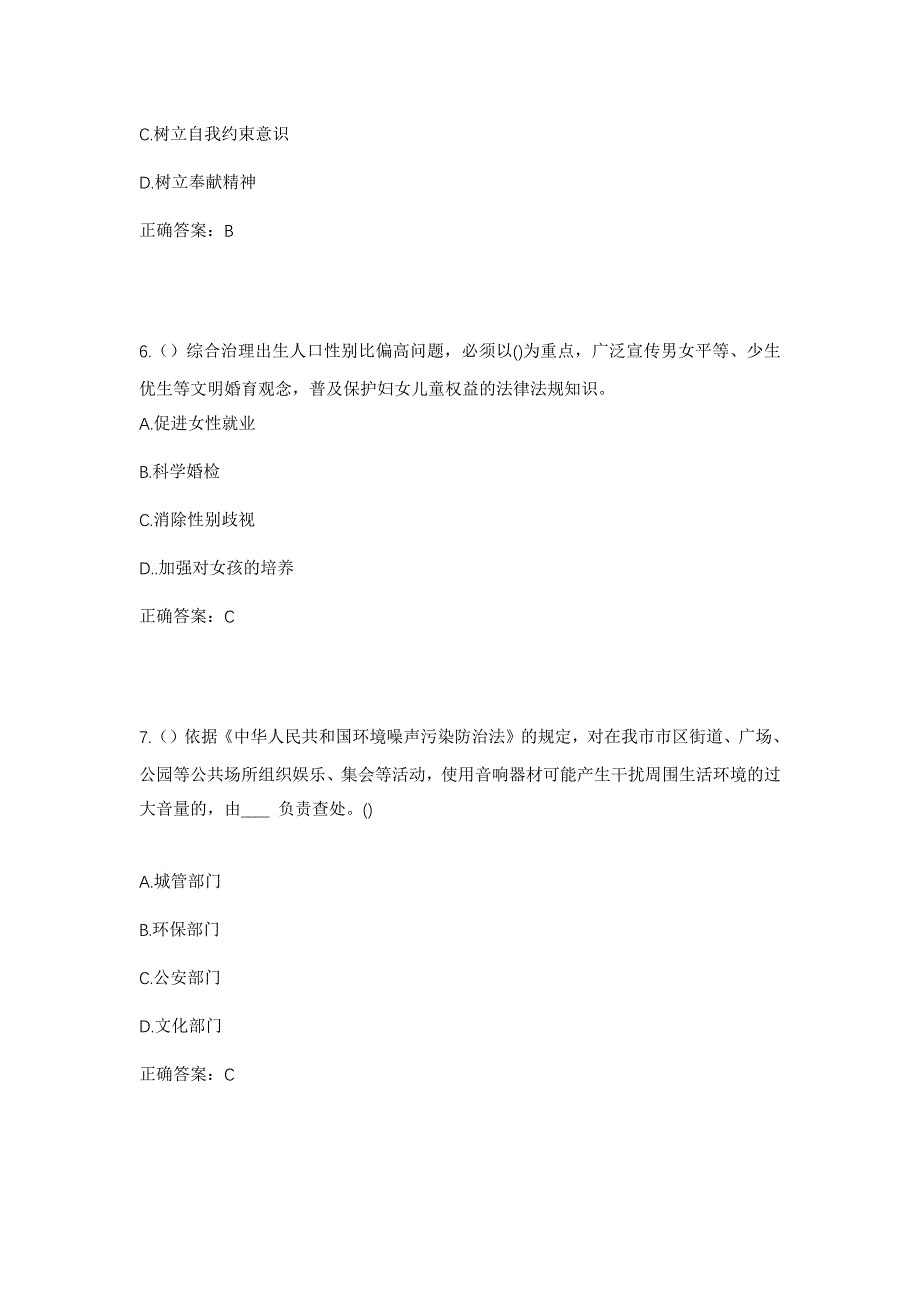 C.树立自我约束意识

D.树立奉献精神

正确答案：B

6.（）综合治理出生人口性别比偏高问题，必须以()为重点，广泛宣传男女平等、少生优生等文明婚育观念，普及保护妇女儿童权益的法律法规知识。

A.促进女性就业

B.科学婚检

C.消除性别歧视

D..加强对女孩的培养

正确答案：C

7.（）依据《中华人民共和国环境噪声污染防治法》的规定，对在我市市区街道、广场、公园等公共场所组织娱乐、集会等活动，使用音响器材可能产生干扰周围生活环境的过大音量的，由____ 负责查处。()

A.城管部门

B.环保部门

C.公安部门

D.文化部门

正确答案：C